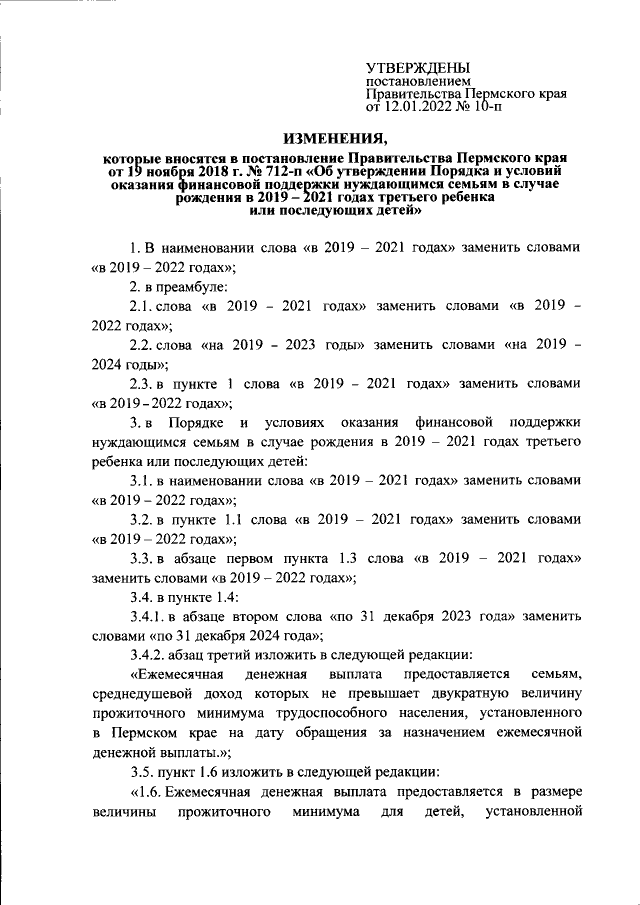 УТВЕРЖДЕНЫ
постановлением
Правительства Пермского края
от 12.01.2022 № 10-п

ИЗМЕНЕНИЯ,

которые вносятся в постановление Правительства Пермского края от 19 ноября 2018 г. № 712-п «Об утверждении Порядка и условий оказания финансовой поддержки нуждающимся семьям в случае рождения в 2019 – 2021 годах третьего ребенка или последующих детей»

1. В наименовании слова «в 2019 – 2021 годах» заменить словами «в 2019 – 2022 годах»;

2. в преамбуле:

2.1. слова «в 2019 – 2021 годах» заменить словами «в 2019 – 2022 годах»;

2.2. слова «на 2019 – 2023 годы» заменить словами «на 2019 – 2024 годы»;

2.3. в пункте 1 слова «в 2019 – 2021 годах» заменить словами «в 2019 – 2022 годах»;

3. в Порядке и условиях оказания финансовой поддержки нуждающимся семьям в случае рождения в 2019 – 2021 годах третьего ребенка или последующих детей:

3.1. в наименовании слова «в 2019 – 2021 годах» заменить словами «в 2019 – 2022 годах»;

3.2. в пункте 1.1 слова «в 2019 – 2021 годах» заменить словами «в 2019 – 2022 годах»;

3.3. в абзаце первом пункта 1.3 слова «в 2019 – 2021 годах» заменить словами «в 2019 – 2022 годах»;

3.4. в пункте 1.4:

3.4.1. в абзаце втором слова «по 31 декабря 2023 года» заменить словами «по 31 декабря 2024 года»;

3.4.2. абзац третий изложить в следующей редакции:

«Ежемесячная денежная выплата предоставляется семьям, среднедушевой доход которых не превышает двукратную величину прожиточного минимума трудоспособного населения, установленного в Пермском крае на дату обращения за назначением ежемесячной денежной выплаты.»;

3.5. пункт 1.6 изложить в следующей редакции:

«1.6. Ежемесячная денежная выплата предоставляется в размере величины прожиточного минимума для детей, установленной